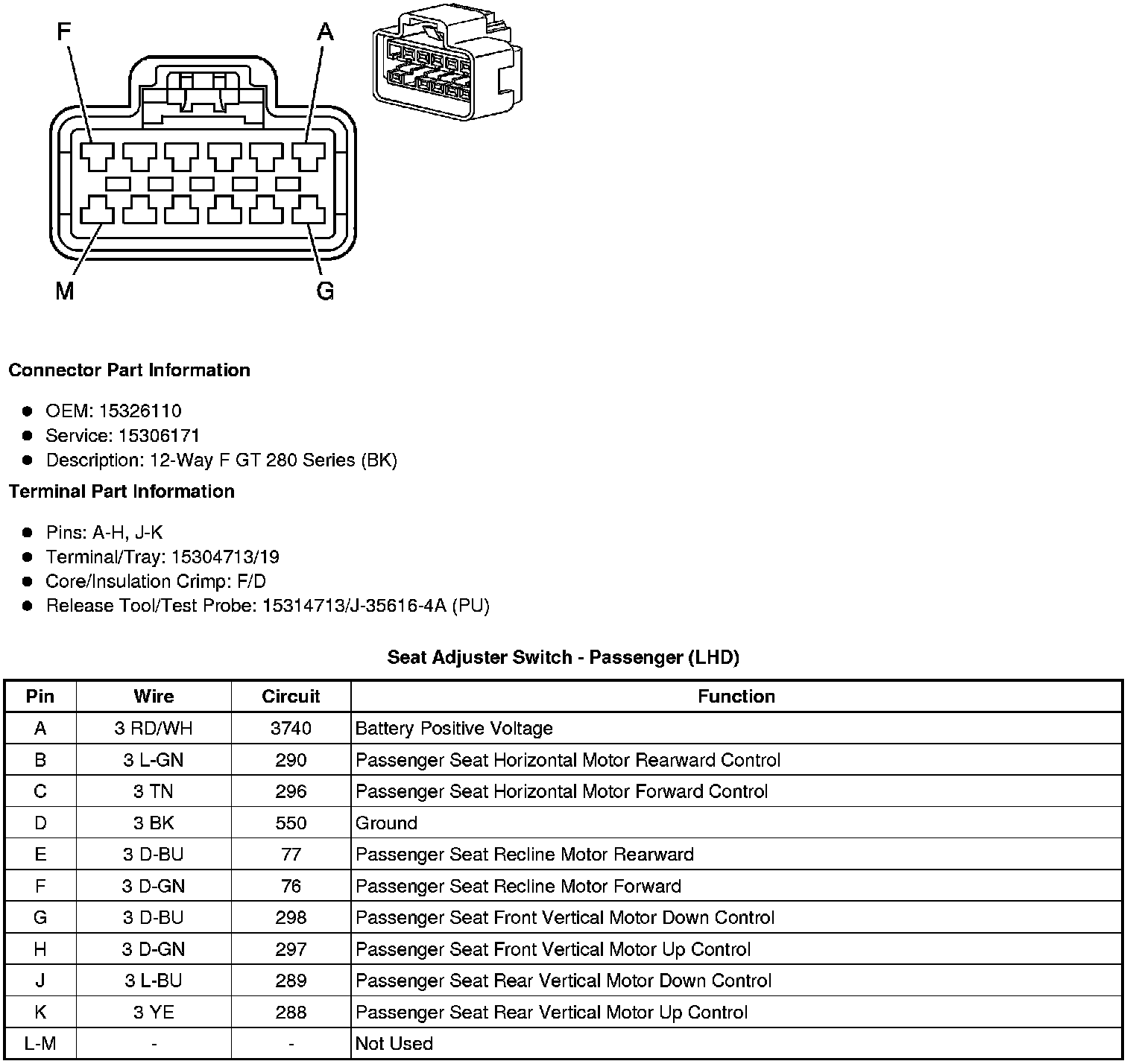 F
A
M
G

**Connector Part Information**

- OEM: 15326110
- Service: 15306171
- Description: 12-Way F GT 280 Series (BK)

**Terminal Part Information**

- Pins: A-H, J-K
- Terminal/Tray: 15304713/19
- Core/Insulation Crimp: F/D
- Release Tool/Test Probe: 15314713/J-35616-4A (PU)

**Seat Adjuster Switch - Passenger (LHD)**

| Pin | Wire | Circuit | Function |
|---|---|---|---|
| A | 3 RD/WH | 3740 | Battery Positive Voltage |
| B | 3 L-GN | 290 | Passenger Seat Horizontal Motor Rearward Control |
| C | 3 TN | 296 | Passenger Seat Horizontal Motor Forward Control |
| D | 3 BK | 550 | Ground |
| E | 3 D-BU | 77 | Passenger Seat Recline Motor Rearward |
| F | 3 D-GN | 76 | Passenger Seat Recline Motor Forward |
| G | 3 D-BU | 298 | Passenger Seat Front Vertical Motor Down Control |
| H | 3 D-GN | 297 | Passenger Seat Front Vertical Motor Up Control |
| J | 3 L-BU | 289 | Passenger Seat Rear Vertical Motor Down Control |
| K | 3 YE | 288 | Passenger Seat Rear Vertical Motor Up Control |
| L-M | - | - | Not Used |